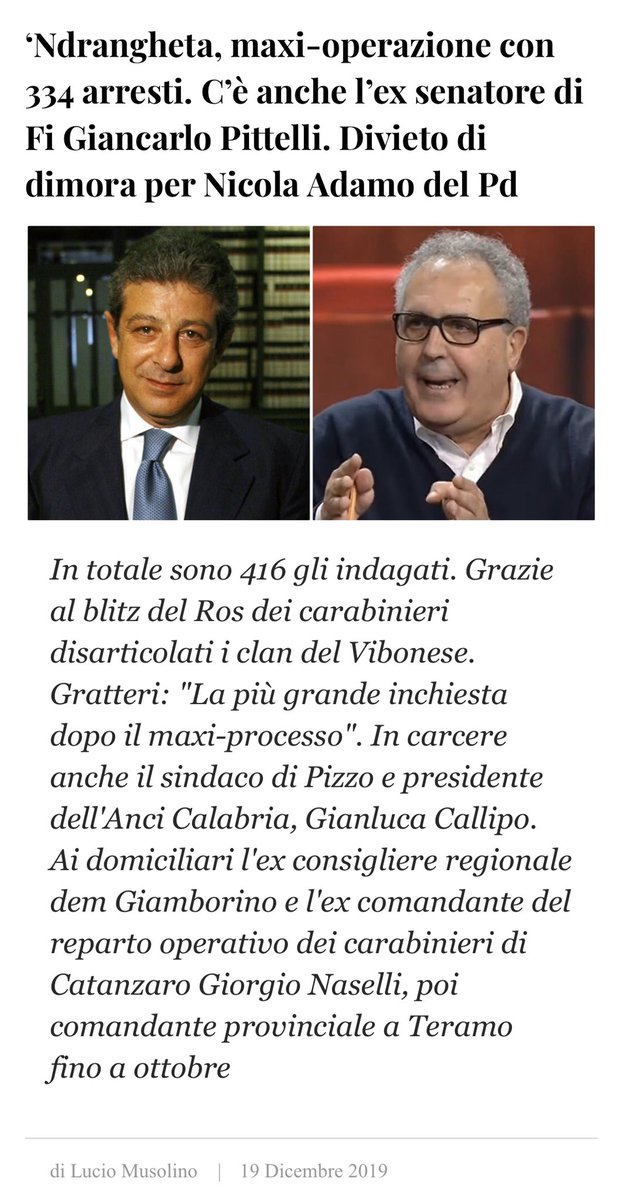 ‘Ndrangheta, maxi-operazione con 334 arresti. C’è anche l’ex senatore di Fi Giancarlo Pittelli. Divieto di dimora per Nicola Adamo del Pd

In totale sono 416 gli indagati. Grazie al blitz del Ros dei carabinieri disarticolati i clan del Vibonese. Gratteri: "La più grande inchiesta dopo il maxi-processo". In carcere anche il sindaco di Pizzo e presidente dell'Anci Calabria, Gianluca Callipo. Ai domiciliari l'ex consigliere regionale dem Giamborino e l'ex comandante del reparto operativo dei carabinieri di Catanzaro Giorgio Naselli, poi comandante provinciale a Teramo fino a ottobre

di Lucio Musolino | 19 Dicembre 2019